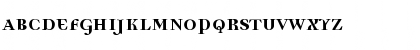 ABCDEFGHIJKLMNOPQRSTUVWXYZ